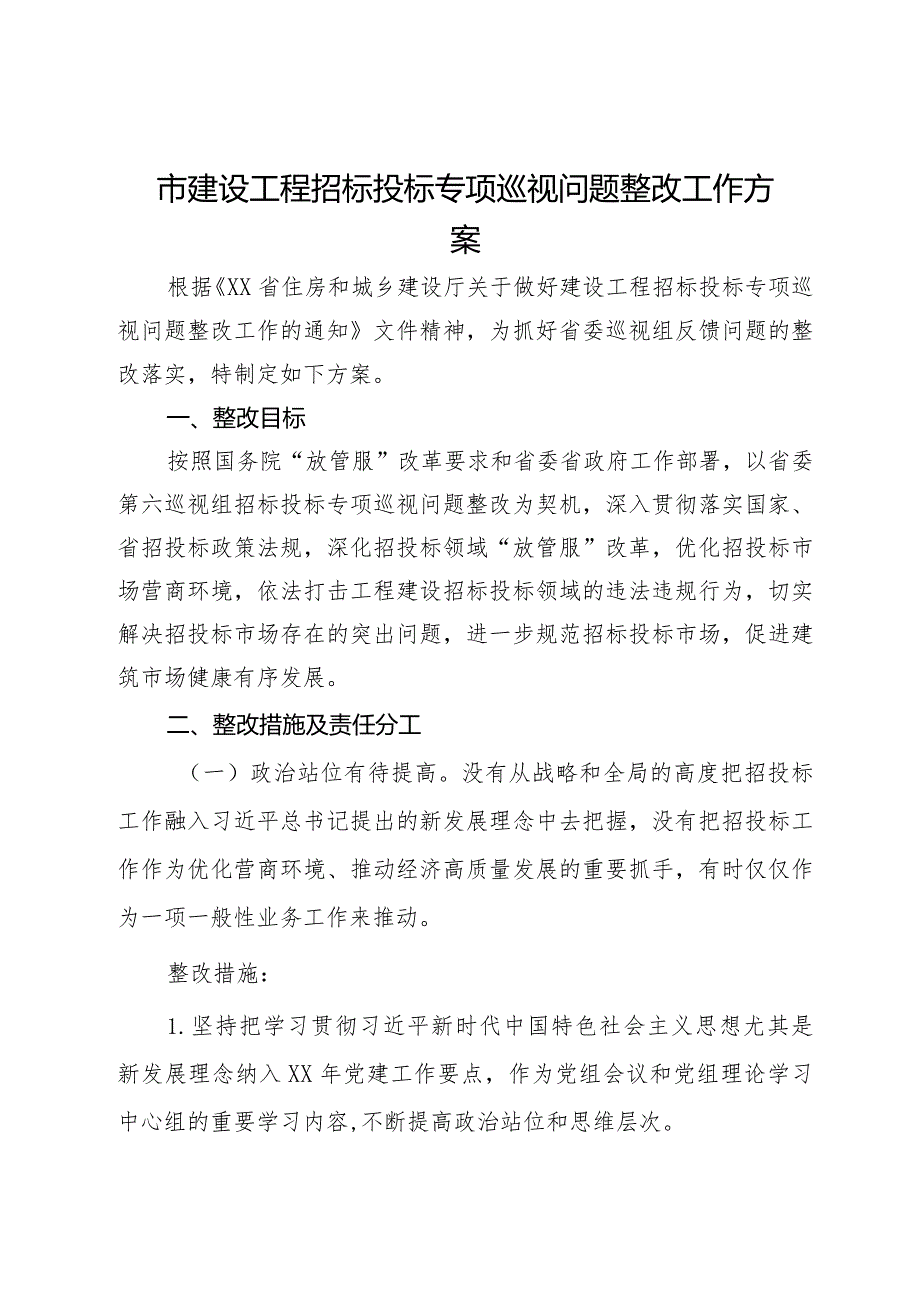 市建设工程招标投标专项巡视问题整改工作方案

根据《XX省住房和城乡建设厅关于做好建设工程招标投标专项巡视问题整改工作的通知》文件精神，为抓好省委巡视组反馈问题的整改落实，特制定如下方案。

一、整改目标

按照国务院“放管服”改革要求和省委省政府工作部署，以省委第六巡视组招标投标专项巡视问题整改为契机，深入贯彻落实国家、省招投标政策法规，深化招投标领域“放管服”改革，优化招投标市场营商环境，依法打击工程建设招标投标领域的违法违规行为，切实解决招投标市场存在的突出问题，进一步规范招标投标市场，促进建筑市场健康有序发展。

二、整改措施及责任分工

（一）政治站位有待提高。没有从战略和全局的高度把招投标工作融入习近平总书记提出的新发展理念中去把握，没有把招投标工作作为优化营商环境、推动经济高质量发展的重要抓手，有时仅仅作为一项一般性业务工作来推动。

整改措施：

1.坚持把学习贯彻习近平新时代中国特色社会主义思想尤其是新发展理念纳入XX年党建工作要点，作为党组会议和党组理论学习中心组的重要学习内容，不断提高政治站位和思维层次。